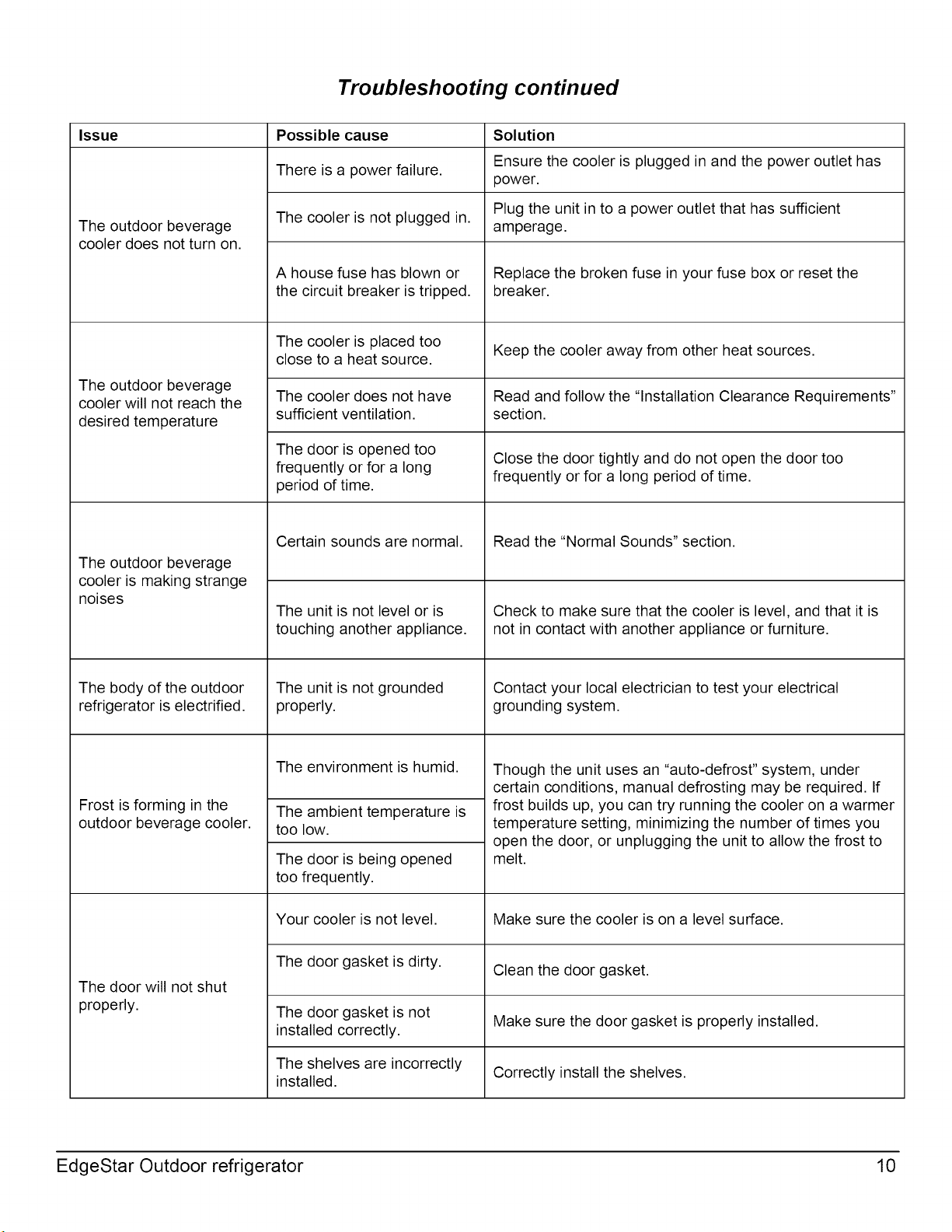 Troubleshooting continued

| Issue | Possible cause | Solution |
|---|---|---|
| The outdoor beverage cooler does not turn on. | There is a power failure. | Ensure the cooler is plugged in and the power outlet has power. |
| | The cooler is not plugged in. | Plug the unit in to a power outlet that has sufficient amperage. |
| | A house fuse has blown or the circuit breaker is tripped. | Replace the broken fuse in your fuse box or reset the breaker. |
| The outdoor beverage cooler will not reach the desired temperature | The cooler is placed too close to a heat source. | Keep the cooler away from other heat sources. |
| | The cooler does not have sufficient ventilation. | Read and follow the "Installation Clearance Requirements" section. |
| | The door is opened too frequently or for a long period of time. | Close the door tightly and do not open the door too frequently or for a long period of time. |
| The outdoor beverage cooler is making strange noises | Certain sounds are normal. | Read the "Normal Sounds" section. |
| | The unit is not level or is touching another appliance. | Check to make sure that the cooler is level, and that it is not in contact with another appliance or furniture. |
| The body of the outdoor refrigerator is electrified. | The unit is not grounded properly. | Contact your local electrician to test your electrical grounding system. |
| Frost is forming in the outdoor beverage cooler. | The environment is humid. | Though the unit uses an "auto-defrost" system, under certain conditions, manual defrosting may be required. If frost builds up, you can try running the cooler on a warmer temperature setting, minimizing the number of times you open the door, or unplugging the unit to allow the frost to melt. |
| | The ambient temperature is too low. | |
| | The door is being opened too frequently. | |
| The door will not shut properly. | Your cooler is not level. | Make sure the cooler is on a level surface. |
| | The door gasket is dirty. | Clean the door gasket. |
| | The door gasket is not installed correctly. | Make sure the door gasket is properly installed. |
| | The shelves are incorrectly installed. | Correctly install the shelves. |

EdgeStar Outdoor refrigerator 10